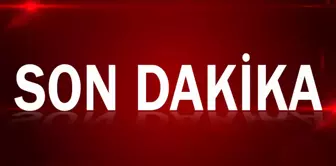 SON DAKİKA